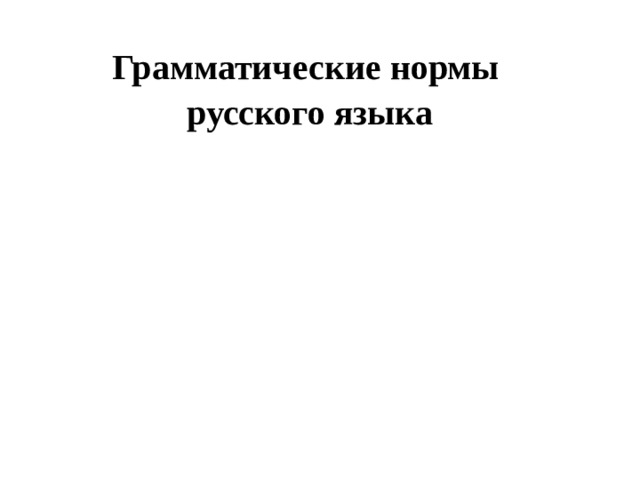 Грамматические нормы русского языка